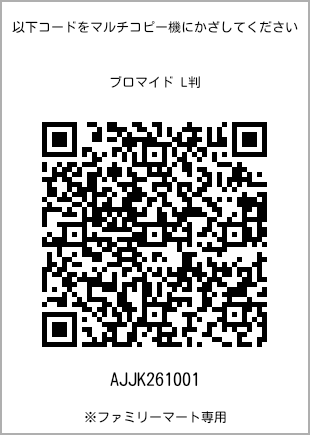 以下コードをマルチコピー機にかざしてください

ブロマイド L判

AJJK261001

※ファミリーマート専用